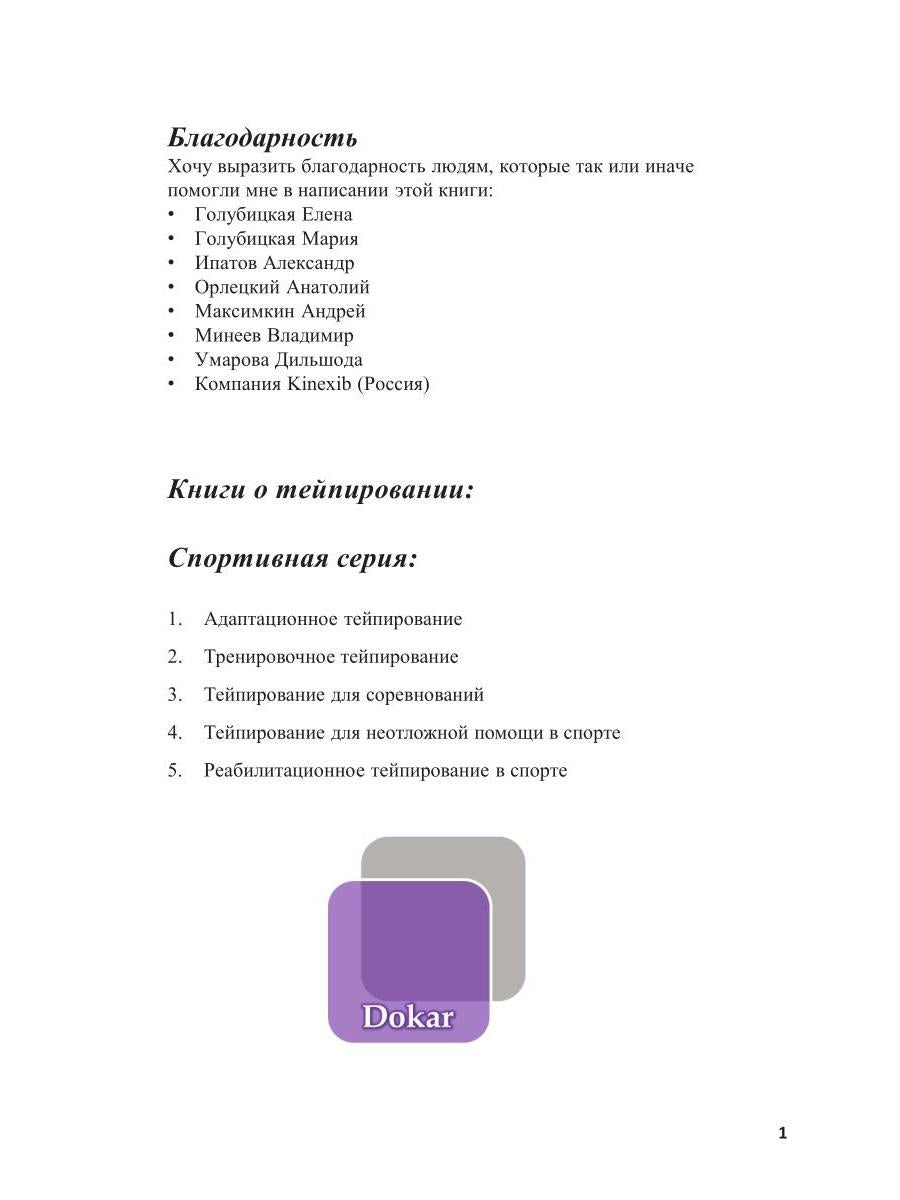 Благодарность

Хочу выразить благодарность людям, которые так или иначе помогли мне в написании этой книги:

• Голубицкая Елена
• Голубицкая Мария
• Ипатов Александр
• Орлецкий Анатолий
• Максимкин Андрей
• Минеев Владимир
• Умарова Дильшода
• Компания Kinexib (Россия)

Книги о тейпировании:

Спортивная серия:

1. Адаптационное тейпирование
2. Тренировочное тейпирование
3. Тейпирование для соревнований
4. Тейпирование для неотложной помощи в спорте
5. Реабилитационное тейпирование в спорте

Dokar

1